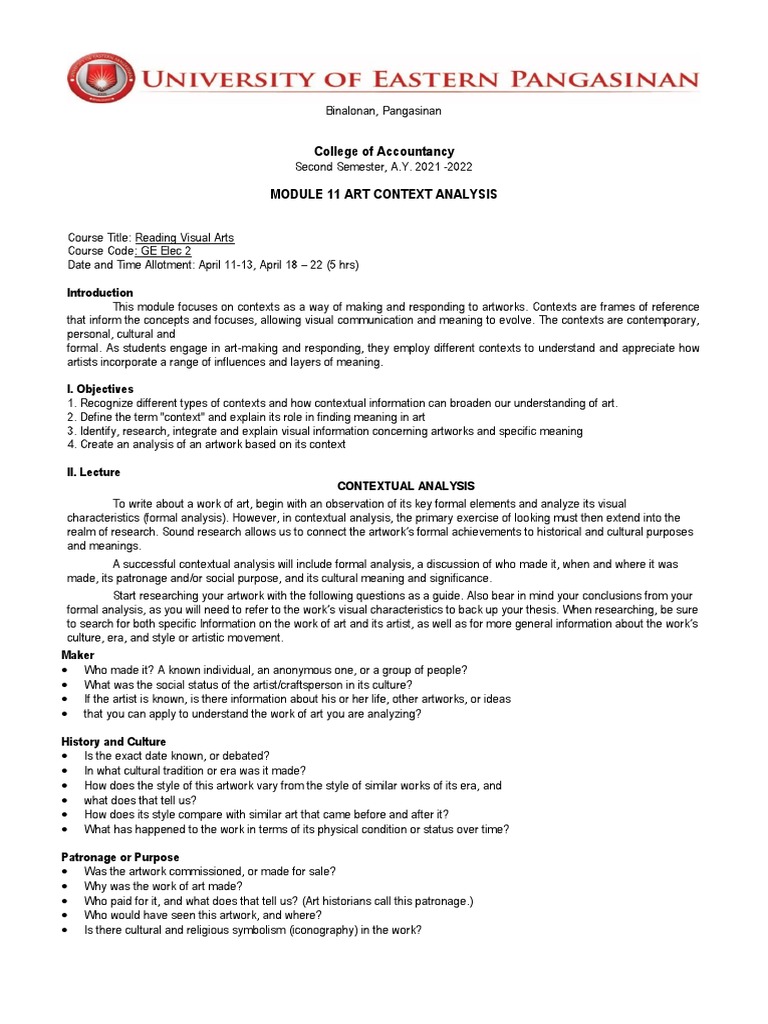 UNIVERSITY OF EASTERN PANGASINAN

Binalonan, Pangasinan

College of Accountancy
Second Semester, A.Y. 2021 -2022

MODULE 11 ART CONTEXT ANALYSIS

Course Title: Reading Visual Arts
Course Code: GE Elec 2
Date and Time Allotment: April 11-13, April 18 – 22 (5 hrs)

Introduction
This module focuses on contexts as a way of making and responding to artworks. Contexts are frames of reference that inform the concepts and focuses, allowing visual communication and meaning to evolve. The contexts are contemporary, personal, cultural and
formal. As students engage in art-making and responding, they employ different contexts to understand and appreciate how artists incorporate a range of influences and layers of meaning.

I. Objectives
1. Recognize different types of contexts and how contextual information can broaden our understanding of art.
2. Define the term "context" and explain its role in finding meaning in art
3. Identify, research, integrate and explain visual information concerning artworks and specific meaning
4. Create an analysis of an artwork based on its context

II. Lecture
CONTEXTUAL ANALYSIS
To write about a work of art, begin with an observation of its key formal elements and analyze its visual characteristics (formal analysis). However, in contextual analysis, the primary exercise of looking must then extend into the realm of research. Sound research allows us to connect the artwork's formal achievements to historical and cultural purposes and meanings.

A successful contextual analysis will include formal analysis, a discussion of who made it, when and where it was made, its patronage and/or social purpose, and its cultural meaning and significance.

Start researching your artwork with the following questions as a guide. Also bear in mind your conclusions from your formal analysis, as you will need to refer to the work's visual characteristics to back up your thesis. When researching, be sure to search for both specific Information on the work of art and its artist, as well as for more general information about the work's culture, era, and style or artistic movement.

Maker
• Who made it? A known individual, an anonymous one, or a group of people?
• What was the social status of the artist/craftsperson in its culture?
• If the artist is known, is there information about his or her life, other artworks, or ideas
• that you can apply to understand the work of art you are analyzing?

History and Culture
• Is the exact date known, or debated?
• In what cultural tradition or era was it made?
• How does the style of this artwork vary from the style of similar works of its era, and
• what does that tell us?
• How does its style compare with similar art that came before and after it?
• What has happened to the work in terms of its physical condition or status over time?

Patronage or Purpose
• Was the artwork commissioned, or made for sale?
• Why was the work of art made?
• Who paid for it, and what does that tell us? (Art historians call this patronage.)
• Who would have seen this artwork, and where?
• Is there cultural and religious symbolism (iconography) in the work?